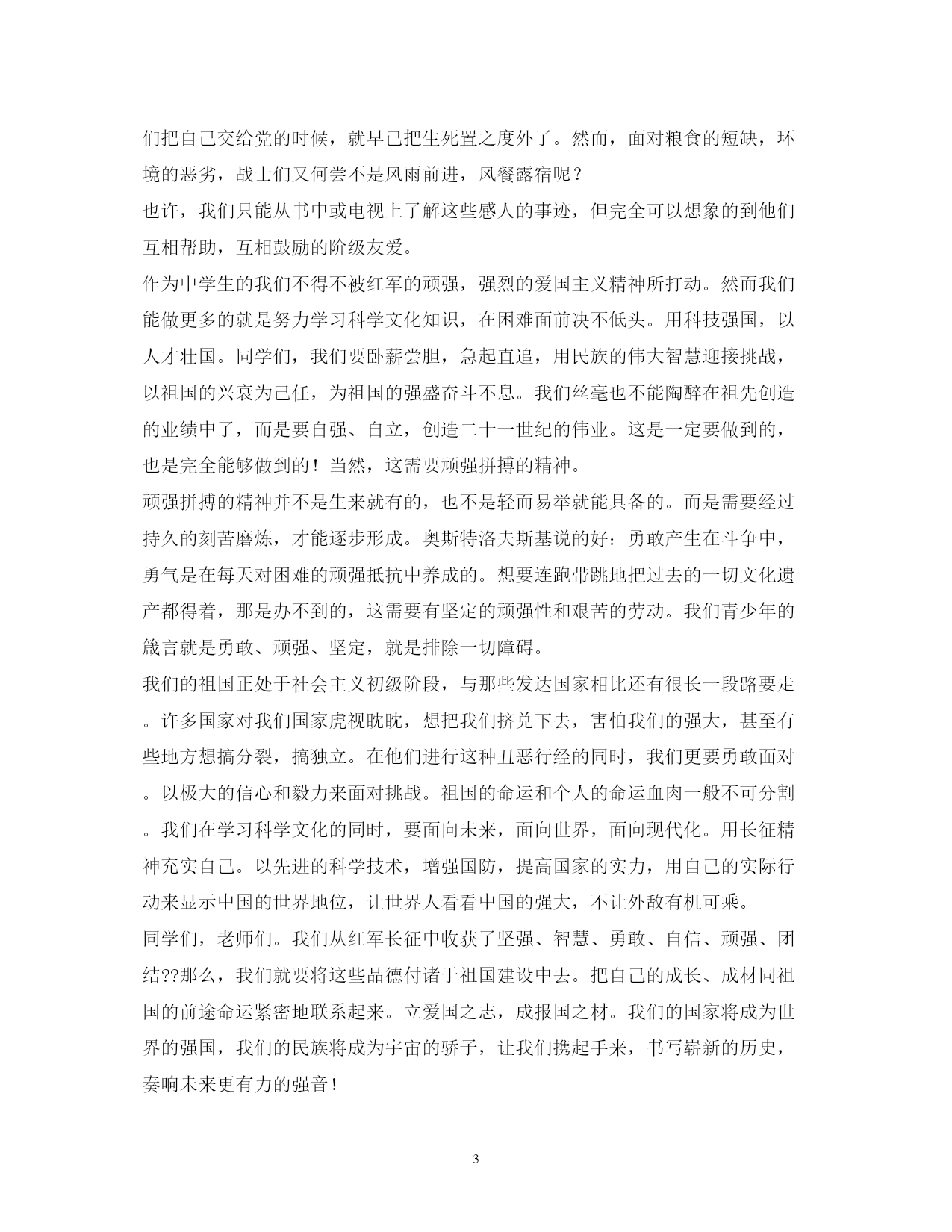 们把自己交给党的时候，就早已把生死置之度外了。然而，面对粮食的短缺，环境的恶劣，战士们又何尝不是风雨前进，风餐露宿呢？

也许，我们只能从书中或电视上了解这些感人的事迹，但完全可以想象的到他们互相帮助，互相鼓励的阶级友爱。

作为中学生的我们不得不被红军的顽强，强烈的爱国主义精神所打动。然而我们能做更多的就是努力学习科学文化知识，在困难面前决不低头。用科技强国，以人才壮国。同学们，我们要卧薪尝胆，急起直追，用民族的伟大智慧迎接挑战，以祖国的兴衰为己任，为祖国的强盛奋斗不息。我们丝毫也不能陶醉在祖先创造的业绩中了，而是要自强、自立，创造二十一世纪的伟业。这是一定要做到的，也是完全能够做到的！当然，这需要顽强拼搏的精神。

顽强拼搏的精神并不是生来就有的，也不是轻而易举就能具备的。而是需要经过持久的刻苦磨炼，才能逐步形成。奥斯特洛夫斯基说的好：勇敢产生在斗争中，勇气是在每天对困难的顽强抵抗中养成的。想要连跑带跳地把过去的一切文化遗产都得着，那是办不到的，这需要有坚定的顽强性和艰苦的劳动。我们青少年的箴言就是勇敢、顽强、坚定，就是排除一切障碍。

我们的祖国正处于社会主义初级阶段，与那些发达国家相比还有很长一段路要走。许多国家对我们国家虎视眈眈，想把我们挤兑下去，害怕我们的强大，甚至有些地方想搞分裂，搞独立。在他们进行这种丑恶行经的同时，我们更要勇敢面对。以极大的信心和毅力来面对挑战。祖国的命运和个人的命运血肉一般不可分割。我们在学习科学文化的同时，要面向未来，面向世界，面向现代化。用长征精神充实自己。以先进的科学技术，增强国防，提高国家的实力，用自己的实际行动来显示中国的世界地位，让世界人看看中国的强大，不让外敌有机可乘。

同学们，老师们。我们从红军长征中收获了坚强、智慧、勇敢、自信、顽强、团结??那么，我们就要将这些品德付诸于祖国建设中去。把自己的成长、成材同祖国的前途命运紧密地联系起来。立爱国之志，成报国之材。我们的国家将成为世界的强国，我们的民族将成为宇宙的骄子，让我们携起手来，书写崭新的历史，奏响未来更有力的强音！

3